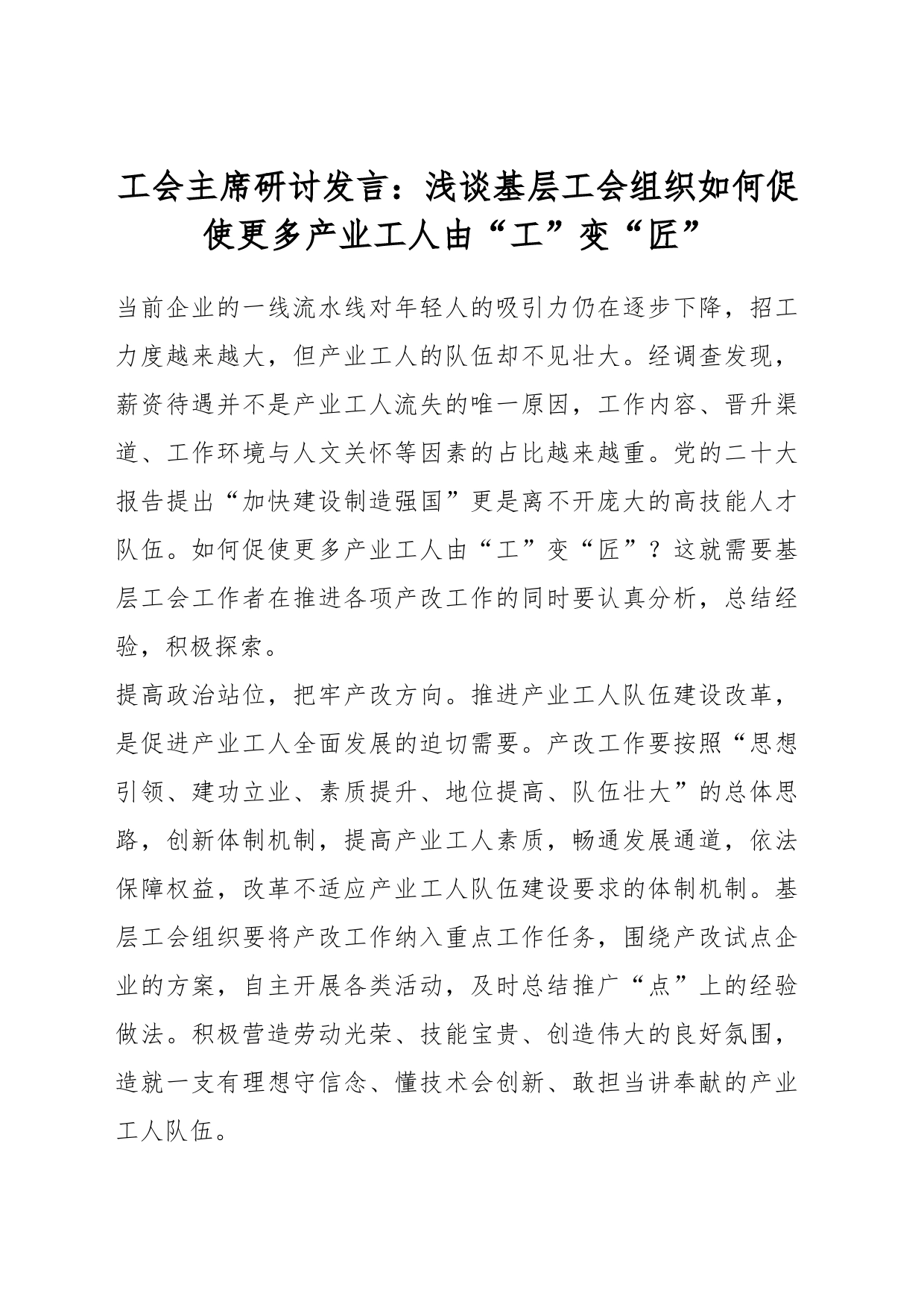 工会主席研讨发言：浅谈基层工会组织如何促使更多产业工人由“工”变“匠”

当前企业的一线流水线对年轻人的吸引力仍在逐步下降，招工力度越来越大，但产业工人的队伍却不见壮大。经调查发现，薪资待遇并不是产业工人流失的唯一原因，工作内容、晋升渠道、工作环境与人文关怀等因素的占比越来越重。党的二十大报告提出“加快建设制造强国”更是离不开庞大的高技能人才队伍。如何促使更多产业工人由“工”变“匠”？这就需要基层工会工作者在推进各项产改工作的同时要认真分析，总结经验，积极探索。

提高政治站位，把牢产改方向。推进产业工人队伍建设改革，是促进产业工人全面发展的迫切需要。产改工作要按照“思想引领、建功立业、素质提升、地位提高、队伍壮大”的总体思路，创新体制机制，提高产业工人素质，畅通发展通道，依法保障权益，改革不适应产业工人队伍建设要求的体制机制。基层工会组织要将产改工作纳入重点工作任务，围绕产改试点企业的方案，自主开展各类活动，及时总结推广“点”上的经验做法。积极营造劳动光荣、技能宝贵、创造伟大的良好氛围，造就一支有理想守信念、懂技术会创新、敢担当讲奉献的产业工人队伍。